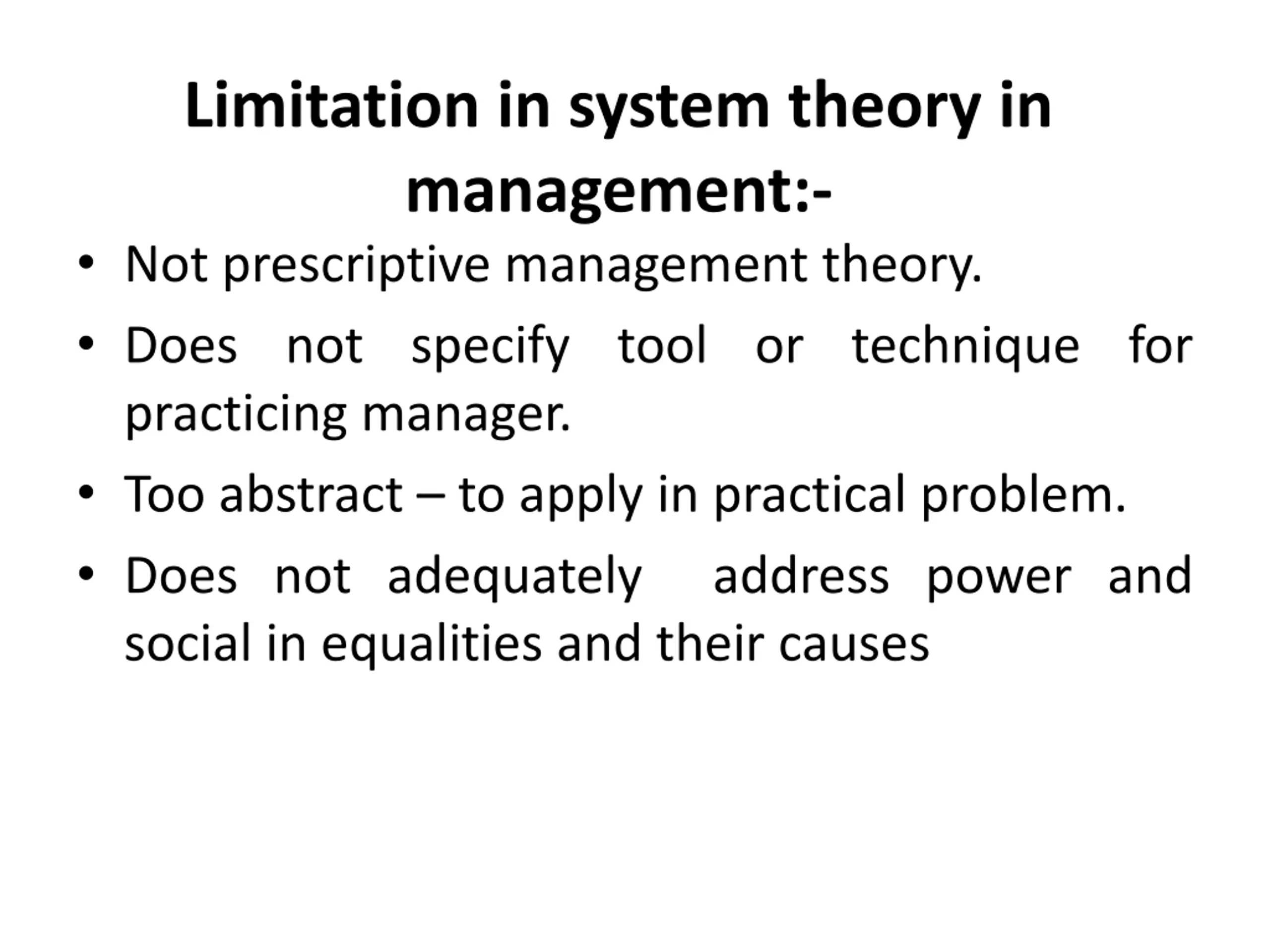 Limitation in system theory in management:-

• Not prescriptive management theory.
• Does not specify tool or technique for practicing manager.
• Too abstract – to apply in practical problem.
• Does not adequately address power and social in equalities and their causes